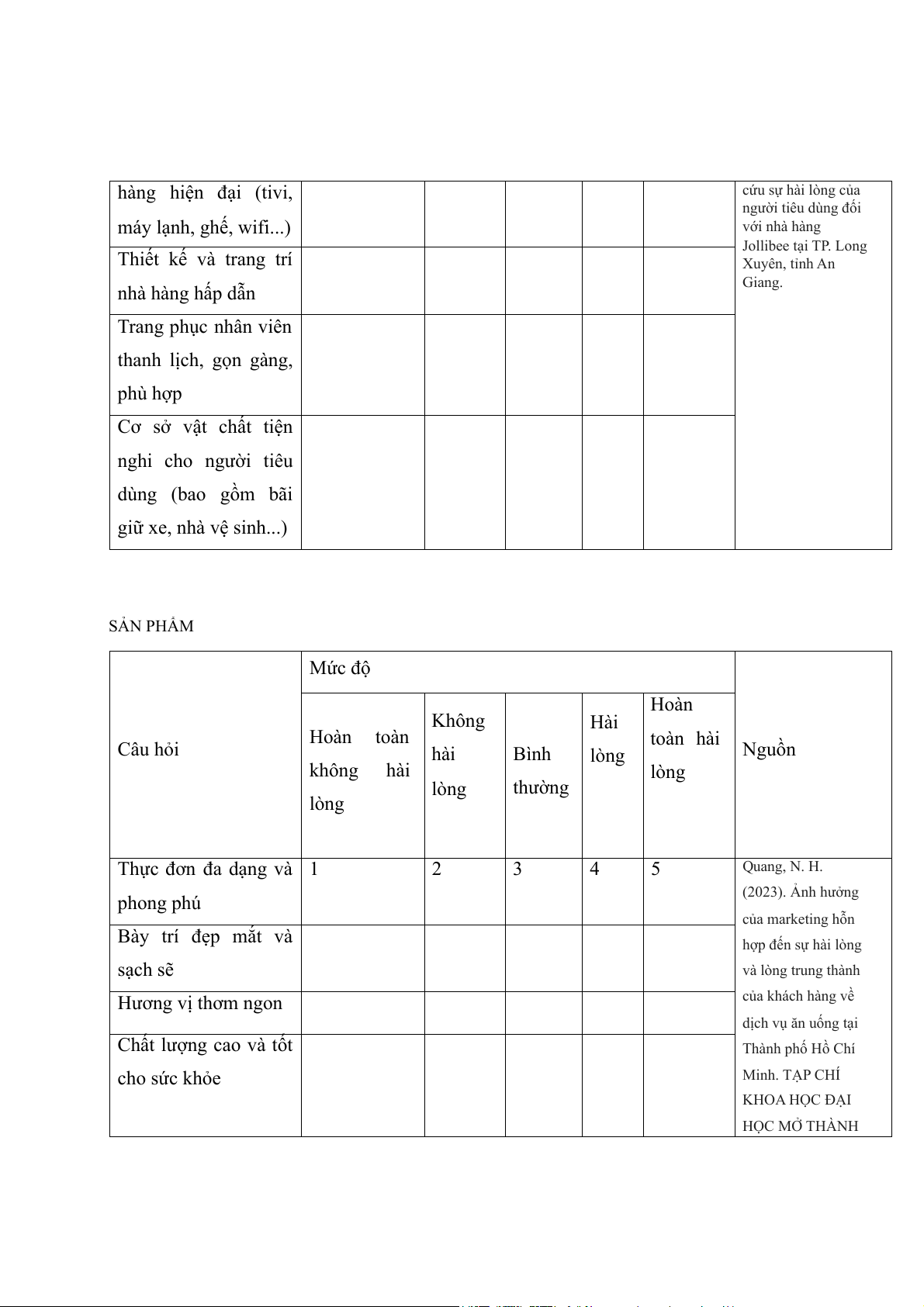 | | | | | | | |
|---|---|---|---|---|---|---|
| hàng hiện đại (tivi, máy lạnh, ghế, wifi...) | | | | | | cứu sự hài lòng của người tiêu dùng đối với nhà hàng Jollibee tại TP. Long Xuyên, tỉnh An Giang. |
| Thiết kế và trang trí nhà hàng hấp dẫn | | | | | | |
| Trang phục nhân viên thanh lịch, gọn gàng, phù hợp | | | | | | |
| Cơ sở vật chất tiện nghi cho người tiêu dùng (bao gồm bãi giữ xe, nhà vệ sinh...) | | | | | | |

SẢN PHẨM

| Câu hỏi | Mức độ | | | | | Nguồn |
|---|---|---|---|---|---|---|
| | Hoàn toàn không hài lòng | Không hài lòng | Bình thường | Hài lòng | Hoàn toàn hài lòng | |
| Thực đơn đa dạng và phong phú | 1 | 2 | 3 | 4 | 5 | Quang, N. H. (2023). Ảnh hưởng của marketing hỗn hợp đến sự hài lòng và lòng trung thành của khách hàng về dịch vụ ăn uống tại Thành phố Hồ Chí Minh. TẠP CHÍ KHOA HỌC ĐẠI HỌC MỞ THÀNH |
| Bày trí đẹp mắt và sạch sẽ | | | | | | |
| Hương vị thơm ngon | | | | | | |
| Chất lượng cao và tốt cho sức khỏe | | | | | | |